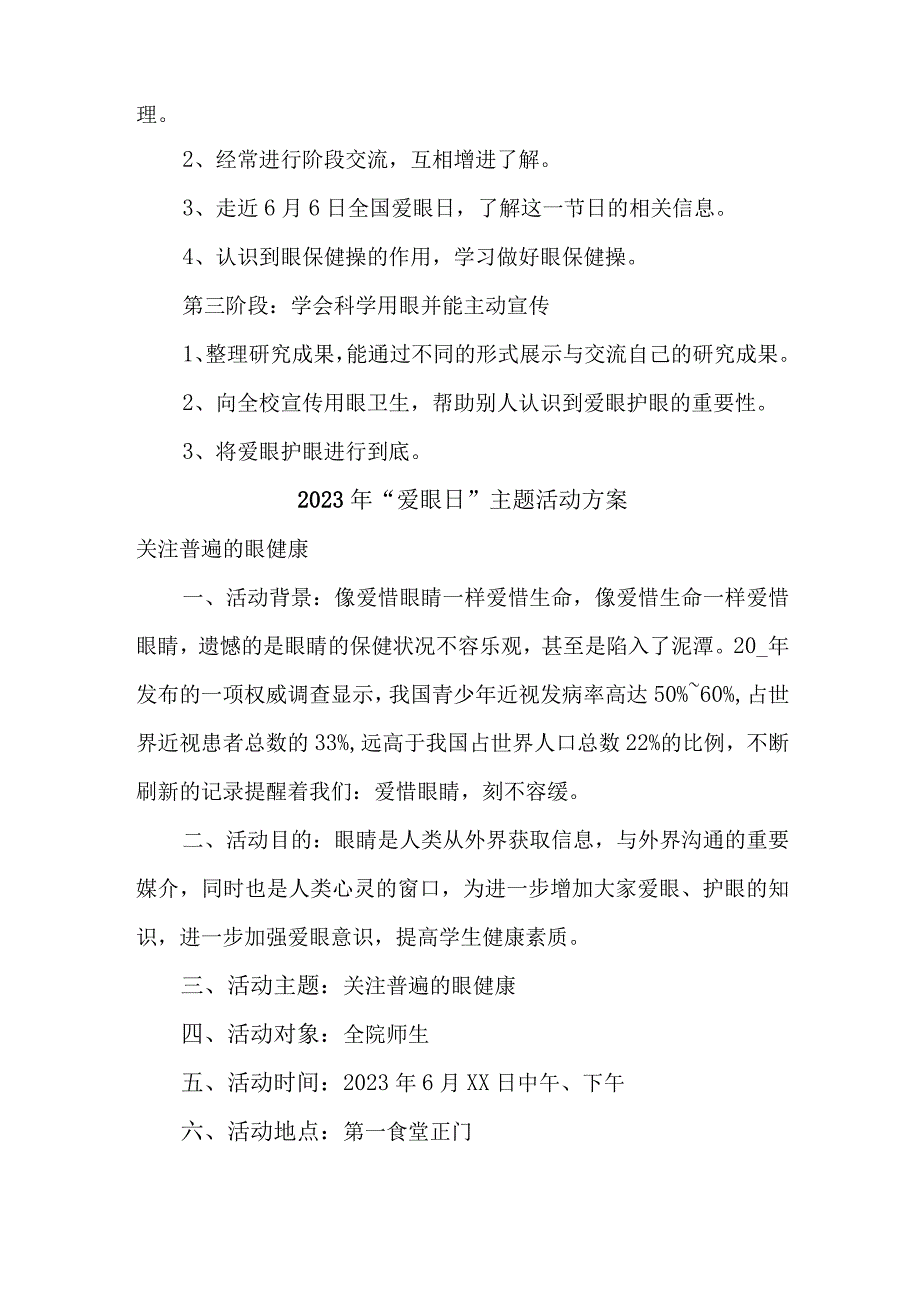 理。

2、经常进行阶段交流，互相增进了解。

3、走近6月6日全国爱眼日，了解这一节日的相关信息。

4、认识到眼保健操的作用，学习做好眼保健操。

第三阶段：学会科学用眼并能主动宣传

1、整理研究成果，能通过不同的形式展示与交流自己的研究成果。

2、向全校宣传用眼卫生，帮助别人认识到爱眼护眼的重要性。

3、将爱眼护眼进行到底。

2023年“爱眼日”主题活动方案

关注普遍的眼健康

一、活动背景：像爱惜眼睛一样爱惜生命，像爱惜生命一样爱惜眼睛，遗憾的是眼睛的保健状况不容乐观，甚至是陷入了泥潭。20_年发布的一项权威调查显示，我国青少年近视发病率高达50%~60%，占世界近视患者总数的33%，远高于我国占世界人口总数22%的比例，不断刷新的记录提醒着我们：爱惜眼睛，刻不容缓。

二、活动目的：眼睛是人类从外界获取信息，与外界沟通的重要媒介，同时也是人类心灵的窗口，为进一步增加大家爱眼、护眼的知识，进一步加强爱眼意识，提高学生健康素质。

三、活动主题：关注普遍的眼健康

四、活动对象：全院师生

五、活动时间：2023年6月XX日中午、下午

六、活动地点：第一食堂正门